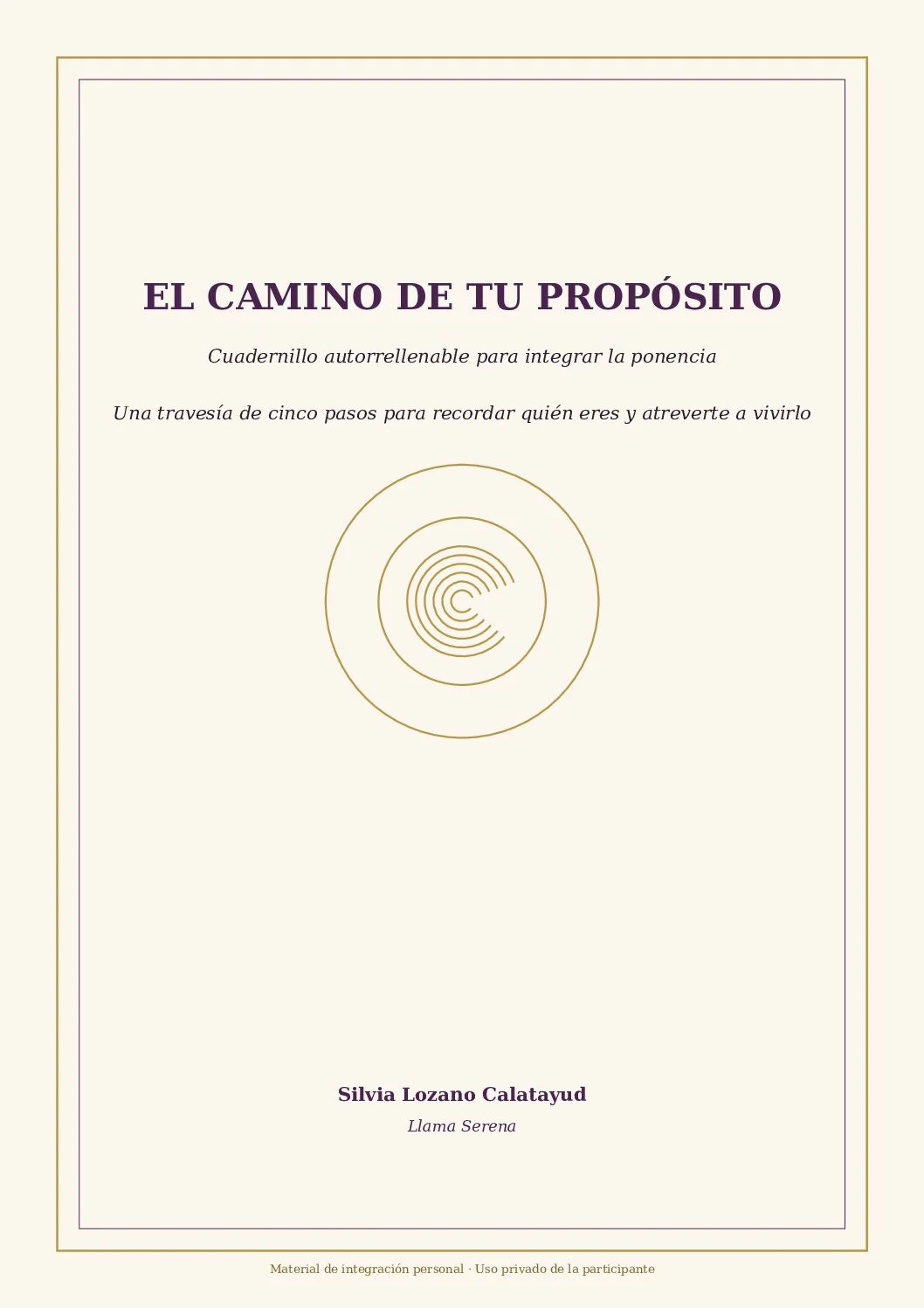 EL CAMINO DE TU PROPÓSITO

Cuadernillo autorrellenable para integrar la ponencia

Una travesía de cinco pasos para recordar quién eres y atreverte a vivirlo

Silvia Lozano Calatayud

Llama Serena

Material de integración personal · Uso privado de la participante